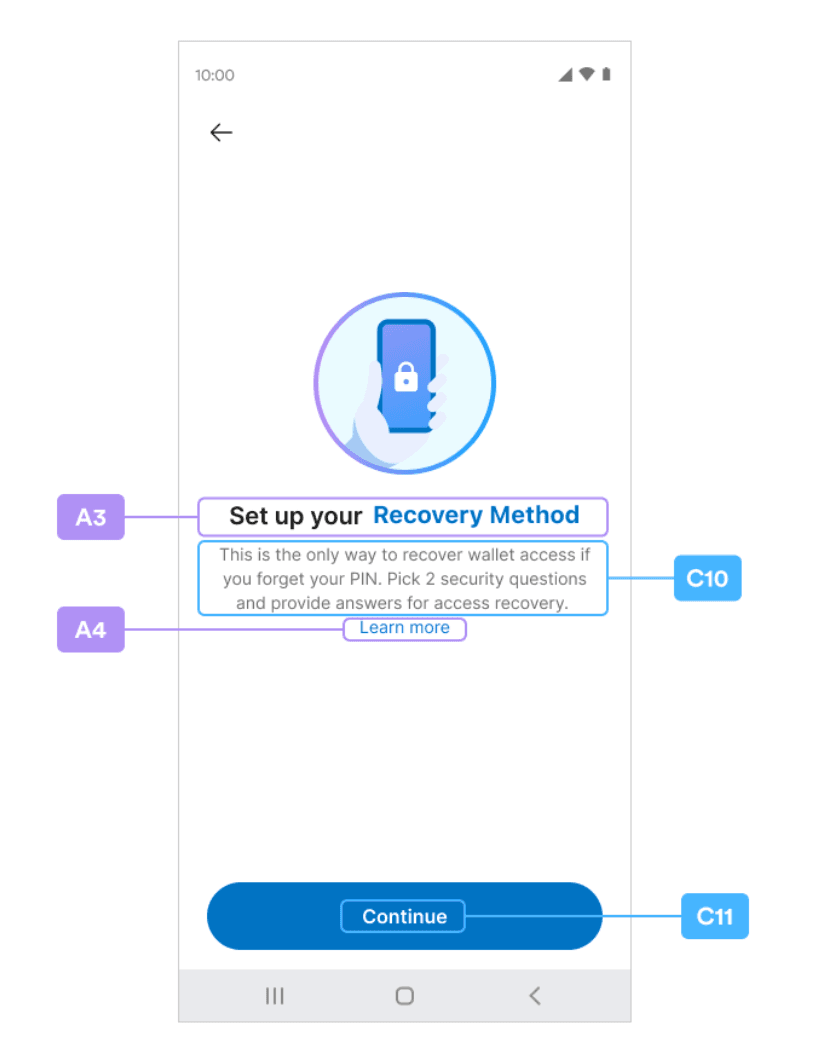 10:00

A3

Set up your Recovery Method

This is the only way to recover wallet access if you forget your PIN. Pick 2 security questions and provide answers for access recovery.

C10

A4

Learn more

Continue

C11